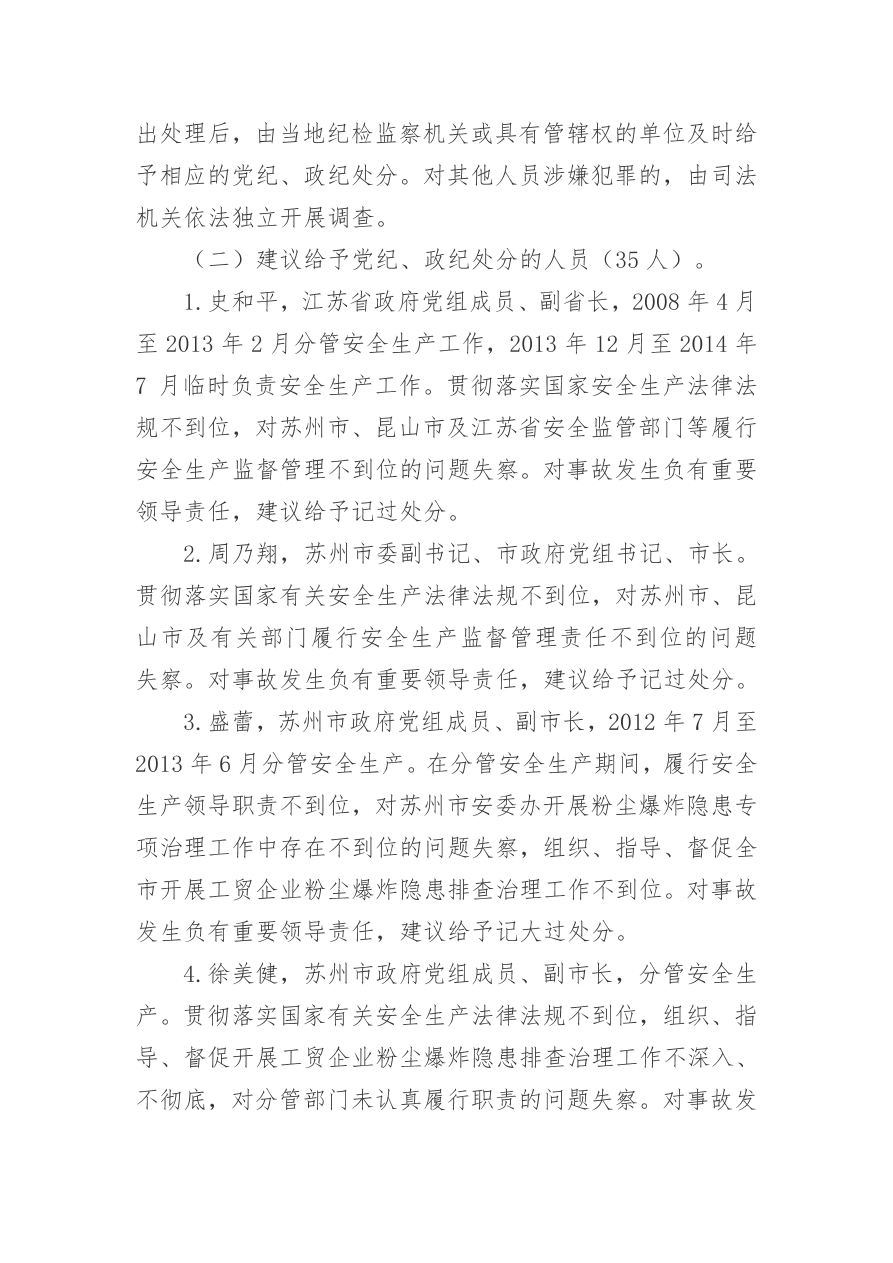 出处理后，由当地纪检监察机关或具有管辖权的单位及时给予相应的党纪、政纪处分。对其他人员涉嫌犯罪的，由司法机关依法独立开展调查。

（二）建议给予党纪、政纪处分的人员（35 人）。

1. 史和平，江苏省政府党组成员、副省长，2008 年 4 月至 2013 年 2 月分管安全生产工作，2013 年 12 月至 2014 年 7 月临时负责安全生产工作。贯彻落实国家安全生产法律法规不到位，对苏州市、昆山市及江苏省安全监管部门等履行安全生产监督管理不到位的问题失察。对事故发生负有重要领导责任，建议给予记过处分。

2. 周乃翔，苏州市委副书记、市政府党组书记、市长。贯彻落实国家有关安全生产法律法规不到位，对苏州市、昆山市及有关部门履行安全生产监督管理责任不到位的问题失察。对事故发生负有重要领导责任，建议给予记过处分。

3. 盛蕾，苏州市政府党组成员、副市长，2012 年 7 月至 2013 年 6 月分管安全生产。在分管安全生产期间，履行安全生产领导职责不到位，对苏州市安委办开展粉尘爆炸隐患专项治理工作中存在不到位的问题失察，组织、指导、督促全市开展工贸企业粉尘爆炸隐患排查治理工作不到位。对事故发生负有重要领导责任，建议给予记大过处分。

4. 徐美健，苏州市政府党组成员、副市长，分管安全生产。贯彻落实国家有关安全生产法律法规不到位，组织、指导、督促开展工贸企业粉尘爆炸隐患排查治理工作不深入、不彻底，对分管部门未认真履行职责的问题失察。对事故发